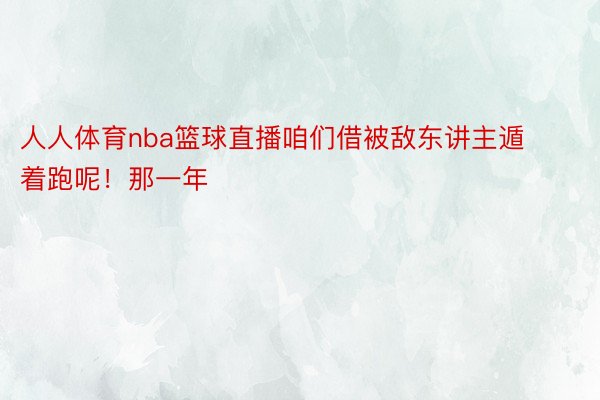 人人体育nba篮球直播咱们借被敌东讲主遁着跑呢！那一年